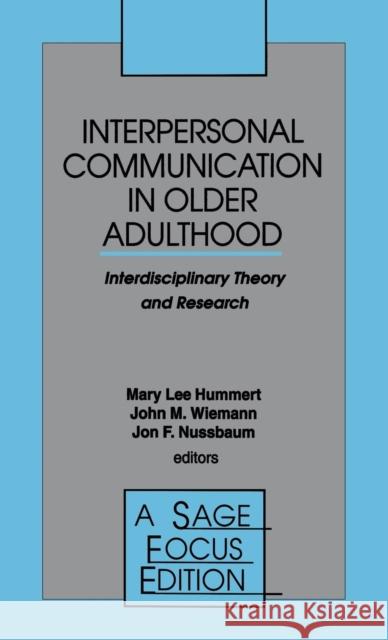 INTERPERSONAL COMMUNICATION IN OLDER ADULTHOOD

Interdisciplinary Theory and Research

Mary Lee Hummert
John M. Wiemann
Jon F. Nussbaum
editors

A SAGE FOCUS EDITION